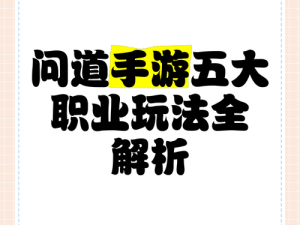 问道手游五大职业玩法全解析